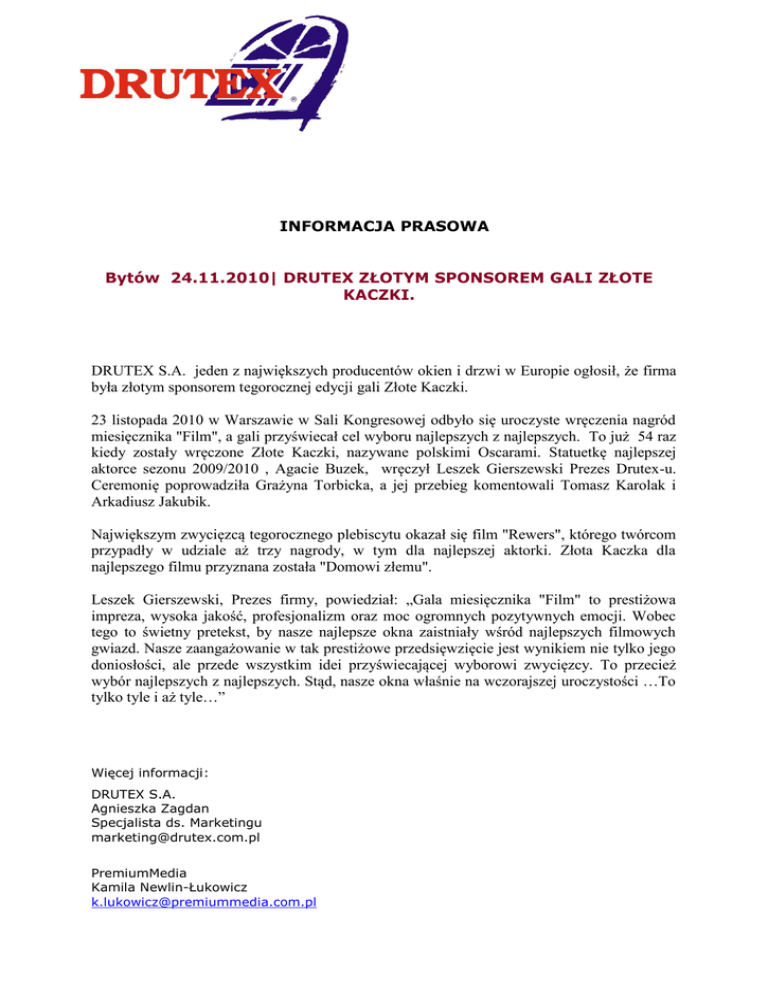 DRUTEX®

INFORMACJA PRASOWA

Bytów 24.11.2010| DRUTEX ZŁOTYM SPONSOREM GALI ZŁOTE KACZKI.

DRUTEX S.A. jeden z największych producentów okien i drzwi w Europie ogłosił, że firma była złotym sponsorem tegorocznej edycji gali Złote Kaczki.

23 listopada 2010 w Warszawie w Sali Kongresowej odbyło się uroczyste wręczenia nagród miesięcznika "Film", a gali przyświecał cel wyboru najlepszych z najlepszych. To już 54 raz kiedy zostały wręczone Złote Kaczki, nazywane polskimi Oscarami. Statuetkę najlepszej aktorce sezonu 2009/2010 , Agacie Buzek, wręczył Leszek Gierszewski Prezes Drutex-u. Ceremonię poprowadziła Grażyna Torbicka, a jej przebieg komentowali Tomasz Karolak i Arkadiusz Jakubik.

Największym zwycięzcą tegorocznego plebiscytu okazał się film "Rewers", którego twórcom przypadły w udziale aż trzy nagrody, w tym dla najlepszej aktorki. Złota Kaczka dla najlepszego filmu przyznana została "Domowi złemu".

Leszek Gierszewski, Prezes firmy, powiedział: „Gala miesięcznika "Film" to prestiżowa impreza, wysoka jakość, profesjonalizm oraz moc ogromnych pozytywnych emocji. Wobec tego to świetny pretekst, by nasze najlepsze okna zaistniały wśród najlepszych filmowych gwiazd. Nasze zaangażowanie w tak prestiżowe przedsięwzięcie jest wynikiem nie tylko jego doniosłości, ale przede wszystkim idei przyświecającej wyborowi zwycięzcy. To przecież wybór najlepszych z najlepszych. Stąd, nasze okna właśnie na wczorajszej uroczystości …To tylko tyle i aż tyle…"

Więcej informacji:

DRUTEX S.A.
Agnieszka Zagdan
Specjalista ds. Marketingu
marketing@drutex.com.pl

PremiumMedia
Kamila Newlin-Łukowicz
k.lukowicz@premiummedia.com.pl